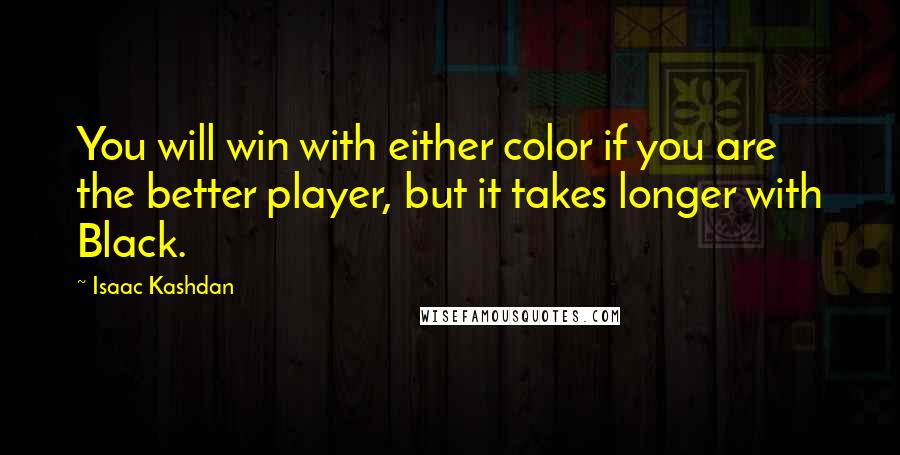 You will win with either color if you are the better player, but it takes longer with Black.

~ Isaac Kashdan

WISEFAMOUSQUOTES.COM